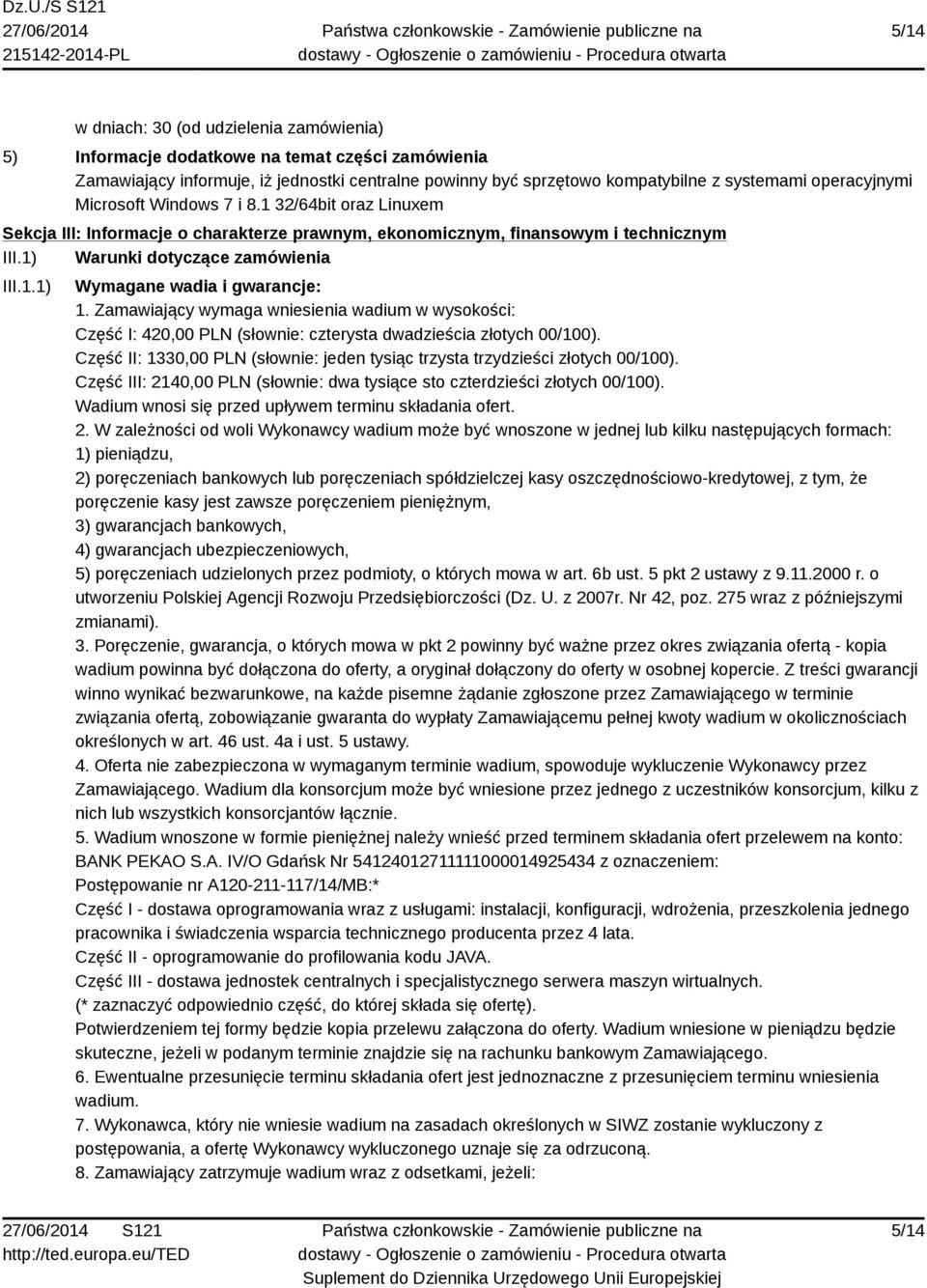 Dz.U./S S121
27/06/2014
215142-2014-PL

Państwa członkowskie - Zamówienie publiczne na dostawy - Ogłoszenie o zamówieniu - Procedura otwarta

5/14

w dniach: 30 (od udzielenia zamówienia)

5) Informacje dodatkowe na temat części zamówienia
Zamawiający informuje, iż jednostki centralne powinny być sprzętowo kompatybilne z systemami operacyjnymi Microsoft Windows 7 i 8.1 32/64bit oraz Linuxem

Sekcja III: Informacje o charakterze prawnym, ekonomicznym, finansowym i technicznym

III.1) Warunki dotyczące zamówienia

III.1.1) Wymagane wadia i gwarancje:
1. Zamawiający wymaga wniesienia wadium w wysokości:
Część I: 420,00 PLN (słownie: czterysta dwadzieścia złotych 00/100).
Część II: 1330,00 PLN (słownie: jeden tysiąc trzysta trzydzieści złotych 00/100).
Część III: 2140,00 PLN (słownie: dwa tysiące sto czterdzieści złotych 00/100).
Wadium wnosi się przed upływem terminu składania ofert.
2. W zależności od woli Wykonawcy wadium może być wnoszone w jednej lub kilku następujących formach:
1) pieniądzu,
2) poręczeniach bankowych lub poręczeniach spółdzielczej kasy oszczędnościowo-kredytowej, z tym, że poręczenie kasy jest zawsze poręczeniem pieniężnym,
3) gwarancjach bankowych,
4) gwarancjach ubezpieczeniowych,
5) poręczeniach udzielonych przez podmioty, o których mowa w art. 6b ust. 5 pkt 2 ustawy z 9.11.2000 r. o utworzeniu Polskiej Agencji Rozwoju Przedsiębiorczości (Dz. U. z 2007r. Nr 42, poz. 275 wraz z późniejszymi zmianami).
3. Poręczenie, gwarancja, o których mowa w pkt 2 powinny być ważne przez okres związania ofertą - kopia wadium powinna być dołączona do oferty, a oryginał dołączony do oferty w osobnej kopercie. Z treści gwarancji winno wynikać bezwarunkowe, na każde pisemne żądanie zgłoszone przez Zamawiającego w terminie związania ofertą, zobowiązanie gwaranta do wypłaty Zamawiającemu pełnej kwoty wadium w okolicznościach określonych w art. 46 ust. 4a i ust. 5 ustawy.
4. Oferta nie zabezpieczona w wymaganym terminie wadium, spowoduje wykluczenie Wykonawcy przez Zamawiającego. Wadium dla konsorcjum może być wniesione przez jednego z uczestników konsorcjum, kilku z nich lub wszystkich konsorcjantów łącznie.
5. Wadium wnoszone w formie pieniężnej należy wnieść przed terminem składania ofert przelewem na konto: BANK PEKAO S.A. IV/O Gdańsk Nr 54124012711111000014925434 z oznaczeniem:
Postępowanie nr A120-211-117/14/MB:*
Część I - dostawa oprogramowania wraz z usługami: instalacji, konfiguracji, wdrożenia, przeszkolenia jednego pracownika i świadczenia wsparcia technicznego producenta przez 4 lata.
Część II - oprogramowanie do profilowania kodu JAVA.
Część III - dostawa jednostek centralnych i specjalistycznego serwera maszyn wirtualnych.
(* zaznaczyć odpowiednio część, do której składa się ofertę).
Potwierdzeniem tej formy będzie kopia przelewu załączona do oferty. Wadium wniesione w pieniądzu będzie skuteczne, jeżeli w podanym terminie znajdzie się na rachunku bankowym Zamawiającego.
6. Ewentualne przesunięcie terminu składania ofert jest jednoznaczne z przesunięciem terminu wniesienia wadium.
7. Wykonawca, który nie wniesie wadium na zasadach określonych w SIWZ zostanie wykluczony z postępowania, a ofertę Wykonawcy wykluczonego uznaje się za odrzuconą.
8. Zamawiający zatrzymuje wadium wraz z odsetkami, jeżeli:

27/06/2014 S121
http://ted.europa.eu/TED

Państwa członkowskie - Zamówienie publiczne na dostawy - Ogłoszenie o zamówieniu - Procedura otwarta
Suplement do Dziennika Urzędowego Unii Europejskiej

5/14